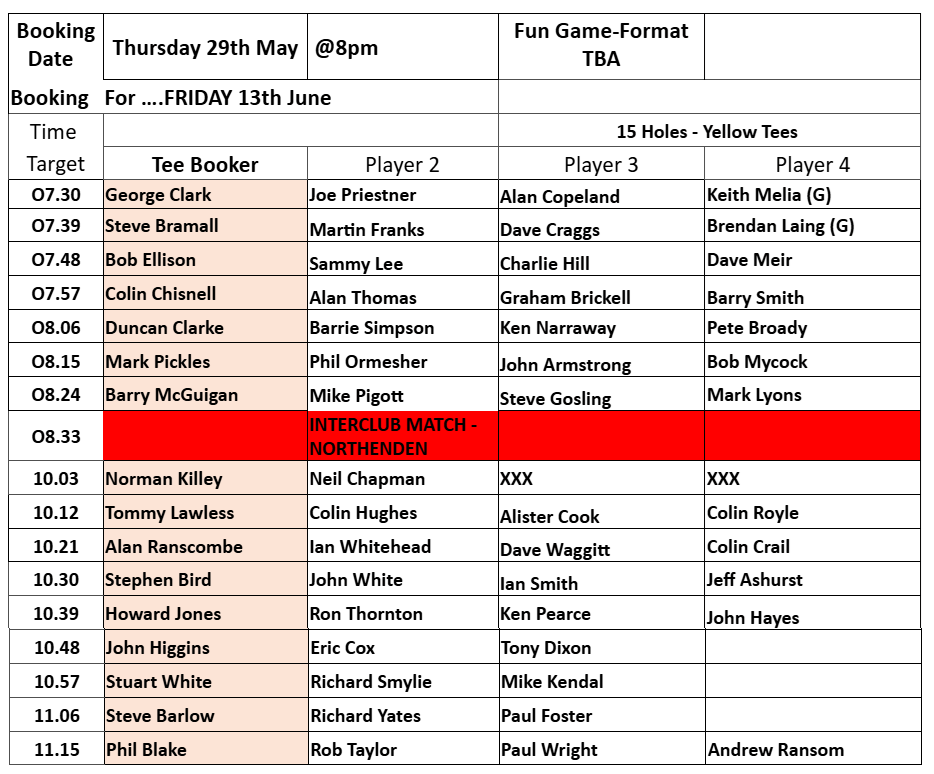 | Booking Date | Thursday 29th May | @8pm | Fun Game-Format TBA | |
|---|---|---|---|---|
| Booking | For ….FRIDAY 13th June | | | |
| Time | | | 15 Holes - Yellow Tees | |
| Target | Tee Booker | Player 2 | Player 3 | Player 4 |
| O7.30 | George Clark | Joe Priestner | Alan Copeland | Keith Melia (G) |
| O7.39 | Steve Bramall | Martin Franks | Dave Craggs | Brendan Laing (G) |
| O7.48 | Bob Ellison | Sammy Lee | Charlie Hill | Dave Meir |
| O7.57 | Colin Chisnell | Alan Thomas | Graham Brickell | Barry Smith |
| O8.06 | Duncan Clarke | Barrie Simpson | Ken Narraway | Pete Broady |
| O8.15 | Mark Pickles | Phil Ormesher | John Armstrong | Bob Mycock |
| O8.24 | Barry McGuigan | Mike Pigott | Steve Gosling | Mark Lyons |
| O8.33 | | INTERCLUB MATCH - NORTHENDEN | | |
| 10.03 | Norman Killey | Neil Chapman | XXX | XXX |
| 10.12 | Tommy Lawless | Colin Hughes | Alister Cook | Colin Royle |
| 10.21 | Alan Ranscombe | Ian Whitehead | Dave Waggitt | Colin Crail |
| 10.30 | Stephen Bird | John White | Ian Smith | Jeff Ashurst |
| 10.39 | Howard Jones | Ron Thornton | Ken Pearce | John Hayes |
| 10.48 | John Higgins | Eric Cox | Tony Dixon | |
| 10.57 | Stuart White | Richard Smylie | Mike Kendal | |
| 11.06 | Steve Barlow | Richard Yates | Paul Foster | |
| 11.15 | Phil Blake | Rob Taylor | Paul Wright | Andrew Ransom |